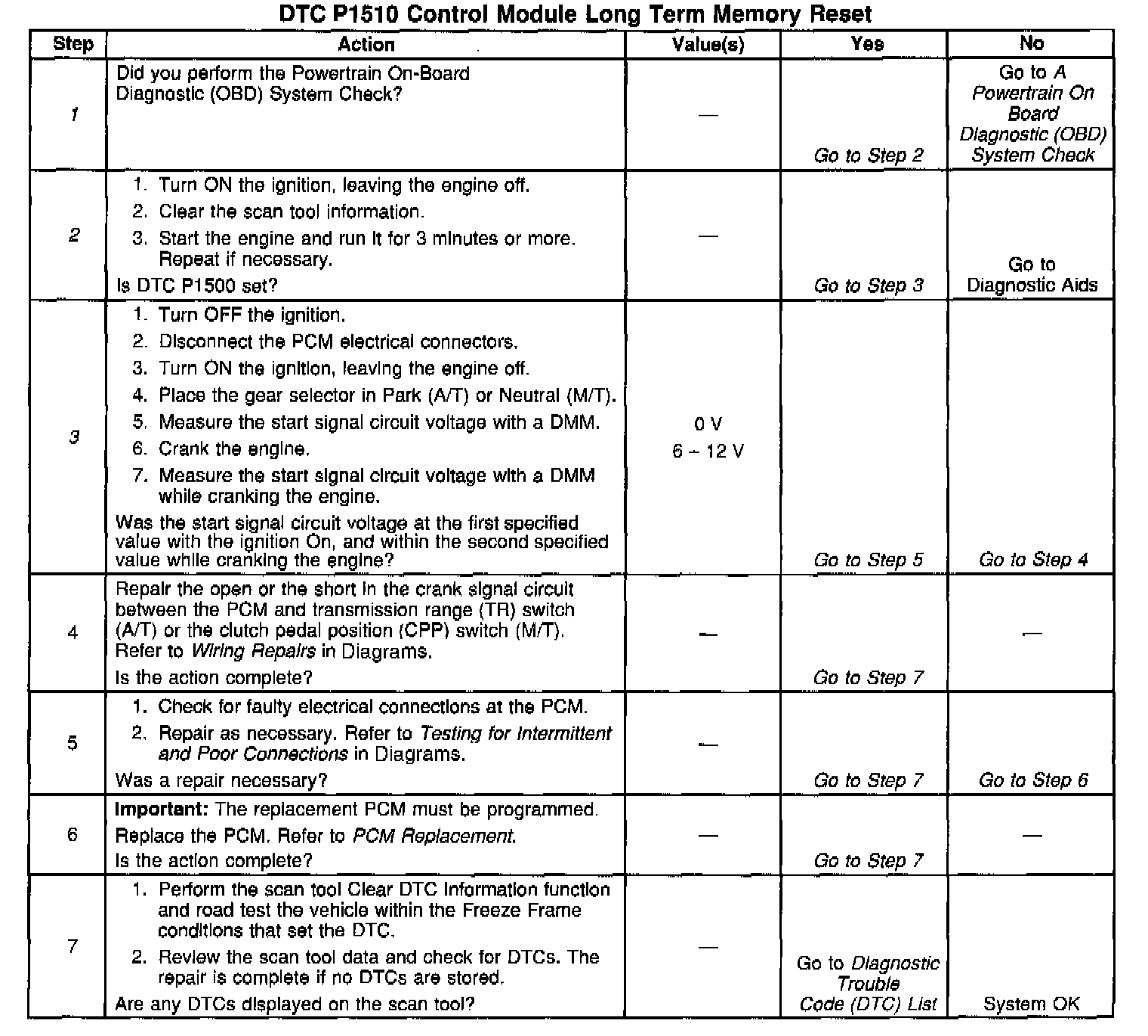 DTC P1510 Control Module Long Term Memory Reset

| Step | Action | Value(s) | Yes | No |
|---|---|---|---|---|
| 1 | Did you perform the Powertrain On-Board Diagnostic (OBD) System Check? | — | Go to Step 2 | Go to A Powertrain On Board Diagnostic (OBD) System Check |
| 2 | 1. Turn ON the ignition, leaving the engine off. 2. Clear the scan tool information. 3. Start the engine and run it for 3 minutes or more. Repeat if necessary. Is DTC P1500 set? | — | Go to Step 3 | Go to Diagnostic Aids |
| 3 | 1. Turn OFF the ignition. 2. Disconnect the PCM electrical connectors. 3. Turn ON the ignition, leaving the engine off. 4. Place the gear selector in Park (A/T) or Neutral (M/T). 5. Measure the start signal circuit voltage with a DMM. 6. Crank the engine. 7. Measure the start signal circuit voltage with a DMM while cranking the engine. Was the start signal circuit voltage at the first specified value with the ignition On, and within the second specified value while cranking the engine? | 0 V 6 – 12 V | Go to Step 5 | Go to Step 4 |
| 4 | Repair the open or the short in the crank signal circuit between the PCM and transmission range (TR) switch (A/T) or the clutch pedal position (CPP) switch (M/T). Refer to Wiring Repairs in Diagrams. Is the action complete? | — | Go to Step 7 | — |
| 5 | 1. Check for faulty electrical connections at the PCM. 2. Repair as necessary. Refer to Testing for Intermittent and Poor Connections in Diagrams. Was a repair necessary? | — | Go to Step 7 | Go to Step 6 |
| 6 | Important: The replacement PCM must be programmed. Replace the PCM. Refer to PCM Replacement. Is the action complete? | — | Go to Step 7 | — |
| 7 | 1. Perform the scan tool Clear DTC Information function and road test the vehicle within the Freeze Frame conditions that set the DTC. 2. Review the scan tool data and check for DTCs. The repair is complete if no DTCs are stored. Are any DTCs displayed on the scan tool? | — | Go to Diagnostic Trouble Code (DTC) List | System OK |